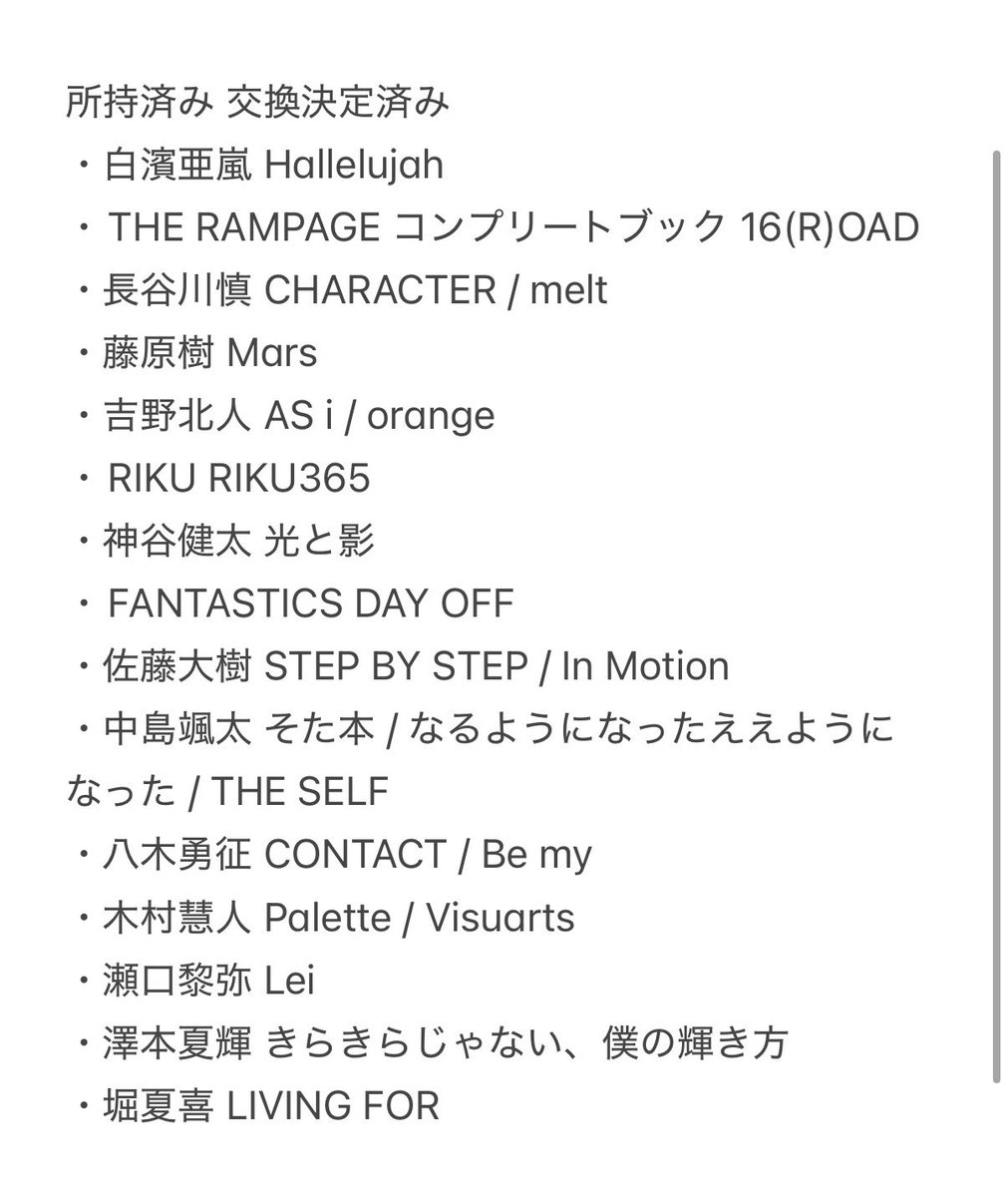 所持済み 交換決定済み
・白濱亜嵐 Hallelujah
・ THE RAMPAGE コンプリートブック 16(R)OAD
・長谷川慎 CHARACTER / melt
・藤原樹 Mars
・吉野北人 AS i / orange
・ RIKU RIKU365
・神谷健太 光と影
・ FANTASTICS DAY OFF
・佐藤大樹 STEP BY STEP / In Motion
・中島颯太 そた本 / なるようになったええようになった / THE SELF
・八木勇征 CONTACT / Be my
・木村慧人 Palette / Visuarts
・瀬口黎弥 Lei
・澤本夏輝 きらきらじゃない、僕の輝き方
・堀夏喜 LIVING FOR